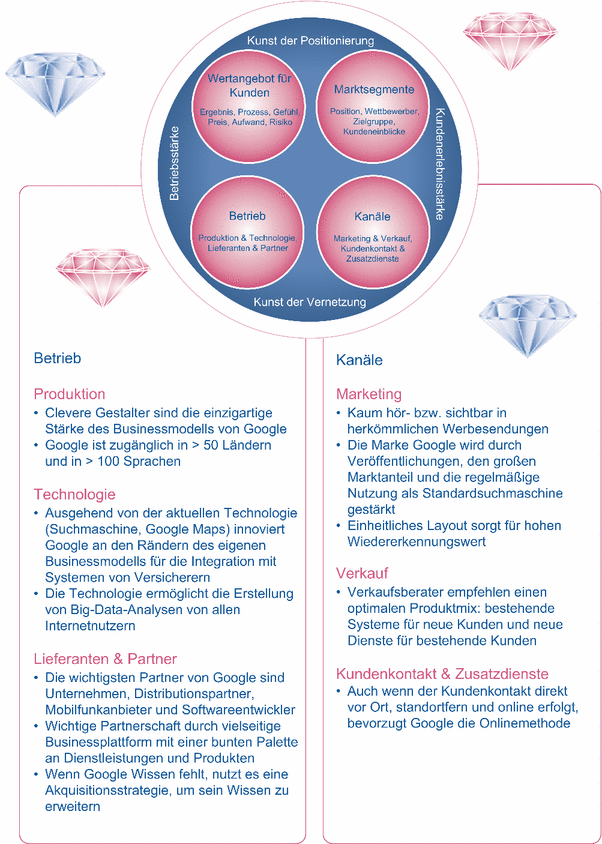 Kunst der Positionierung

Betriebsstärke

Kundenerlebnisstärke

Wertangebot für Kunden
Ergebnis, Prozess, Gefühl, Preis, Aufwand, Risiko

Marktsegmente
Position, Wettbewerber, Zielgruppe, Kundeneinblicke

Betrieb
Produktion & Technologie, Lieferanten & Partner

Kanäle
Marketing & Verkauf, Kundenkontakt & Zusatzdienste

Kunst der Vernetzung

Betrieb

Produktion
• Clevere Gestalter sind die einzigartige Stärke des Businessmodells von Google
• Google ist zugänglich in > 50 Ländern und in > 100 Sprachen

Technologie
• Ausgehend von der aktuellen Technologie (Suchmaschine, Google Maps) innoviert Google an den Rändern des eigenen Businessmodells für die Integration mit Systemen von Versicherern
• Die Technologie ermöglicht die Erstellung von Big-Data-Analysen von allen Internetnutzern

Lieferanten & Partner
• Die wichtigsten Partner von Google sind Unternehmen, Distributionspartner, Mobilfunkanbieter und Softwareentwickler
• Wichtige Partnerschaft durch vielseitige Businessplattform mit einer bunten Palette an Dienstleistungen und Produkten
• Wenn Google Wissen fehlt, nutzt es eine Akquisitionsstrategie, um sein Wissen zu erweitern

Kanäle

Marketing
• Kaum hör- bzw. sichtbar in herkömmlichen Werbesendungen
• Die Marke Google wird durch Veröffentlichungen, den großen Marktanteil und die regelmäßige Nutzung als Standardsuchmaschine gestärkt
• Einheitliches Layout sorgt für hohen Wiedererkennungswert

Verkauf
• Verkaufsberater empfehlen einen optimalen Produktmix: bestehende Systeme für neue Kunden und neue Dienste für bestehende Kunden

Kundenkontakt & Zusatzdienste
• Auch wenn der Kundenkontakt direkt vor Ort, standortfern und online erfolgt, bevorzugt Google die Onlinemethode